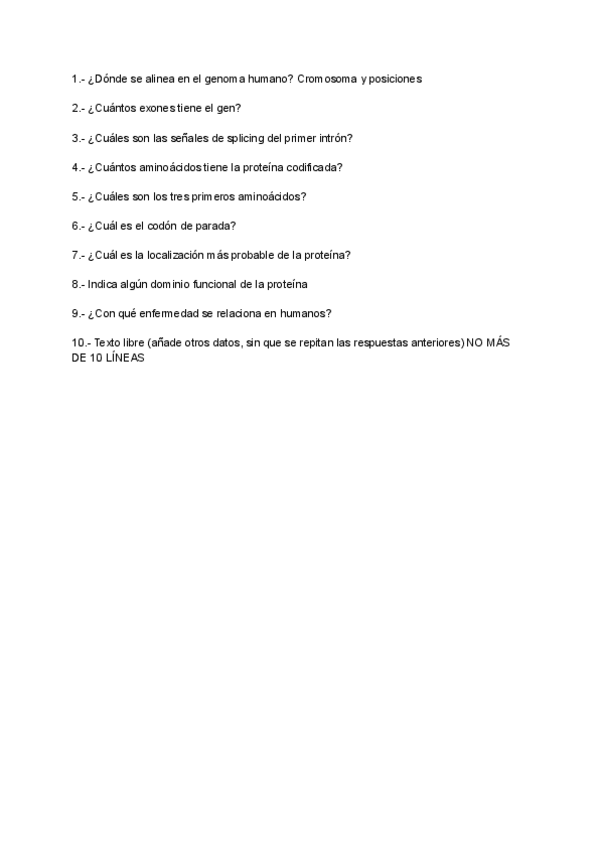 1.- ¿Dónde se alinea en el genoma humano? Cromosoma y posiciones

2.- ¿Cuántos exones tiene el gen?

3.- ¿Cuáles son las señales de splicing del primer intrón?

4.- ¿Cuántos aminoácidos tiene la proteína codificada?

5.- ¿Cuáles son los tres primeros aminoácidos?

6.- ¿Cuál es el codón de parada?

7.- ¿Cuál es la localización más probable de la proteína?

8.- Indica algún dominio funcional de la proteína

9.- ¿Con qué enfermedad se relaciona en humanos?

10.- Texto libre (añade otros datos, sin que se repitan las respuestas anteriores) NO MÁS DE 10 LÍNEAS